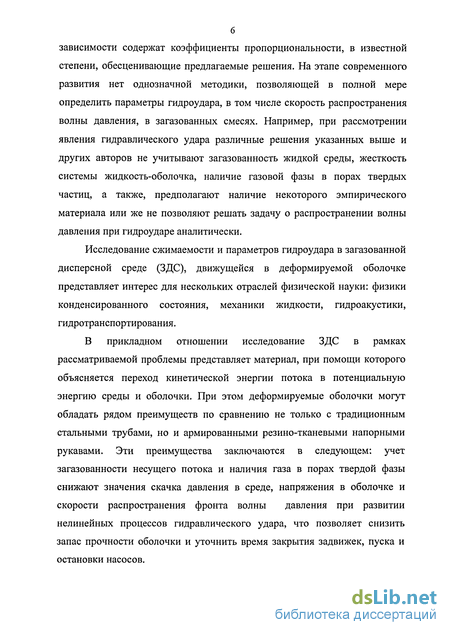 6

зависимости содержат коэффициенты пропорциональности, в известной степени, обесценивающие предлагаемые решения. На этапе современного развития нет однозначной методики, позволяющей в полной мере определить параметры гидроудара, в том числе скорость распространения волны давления, в загазованных смесях. Например, при рассмотрении явления гидравлического удара различные решения указанных выше и других авторов не учитывают загазованность жидкой среды, жесткость системы жидкость-оболочка, наличие газовой фазы в порах твердых частиц, а также, предполагают наличие некоторого эмпирического материала или же не позволяют решать задачу о распространении волны давления при гидроударе аналитически.

Исследование сжимаемости и параметров гидроудара в загазованной дисперсной среде (ЗДС), движущейся в деформируемой оболочке представляет интерес для нескольких отраслей физической науки: физики конденсированного состояния, механики жидкости, гидроакустики, гидротранспортирования.

В прикладном отношении исследование ЗДС в рамках рассматриваемой проблемы представляет материал, при помощи которого объясняется переход кинетической энергии потока в потенциальную энергию среды и оболочки. При этом деформируемые оболочки могут обладать рядом преимуществ по сравнению не только с традиционным стальными трубами, но и армированными резино-тканевыми напорными рукавами. Эти преимущества заключаются в следующем: учет загазованности несущего потока и наличия газа в порах твердой фазы снижают значения скачка давления в среде, напряжения в оболочке и скорости распространения фронта волны давления при развитии нелинейных процессов гидравлического удара, что позволяет снизить запас прочности оболочки и уточнить время закрытия задвижек, пуска и остановки насосов.

dsLib.net
библиотека диссертаций